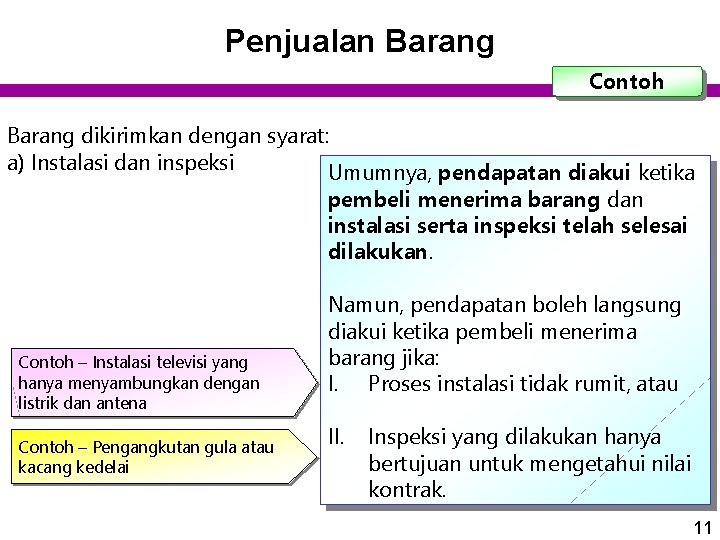 Penjualan Barang

Contoh

Barang dikirimkan dengan syarat:
a) Instalasi dan inspeksi

Umumnya, pendapatan diakui ketika pembeli menerima barang dan instalasi serta inspeksi telah selesai dilakukan.

Namun, pendapatan boleh langsung diakui ketika pembeli menerima barang jika:
I. Proses instalasi tidak rumit, atau

II. Inspeksi yang dilakukan hanya bertujuan untuk mengetahui nilai kontrak.

Contoh – Instalasi televisi yang hanya menyambungkan dengan listrik dan antena

Contoh – Pengangkutan gula atau kacang kedelai

11